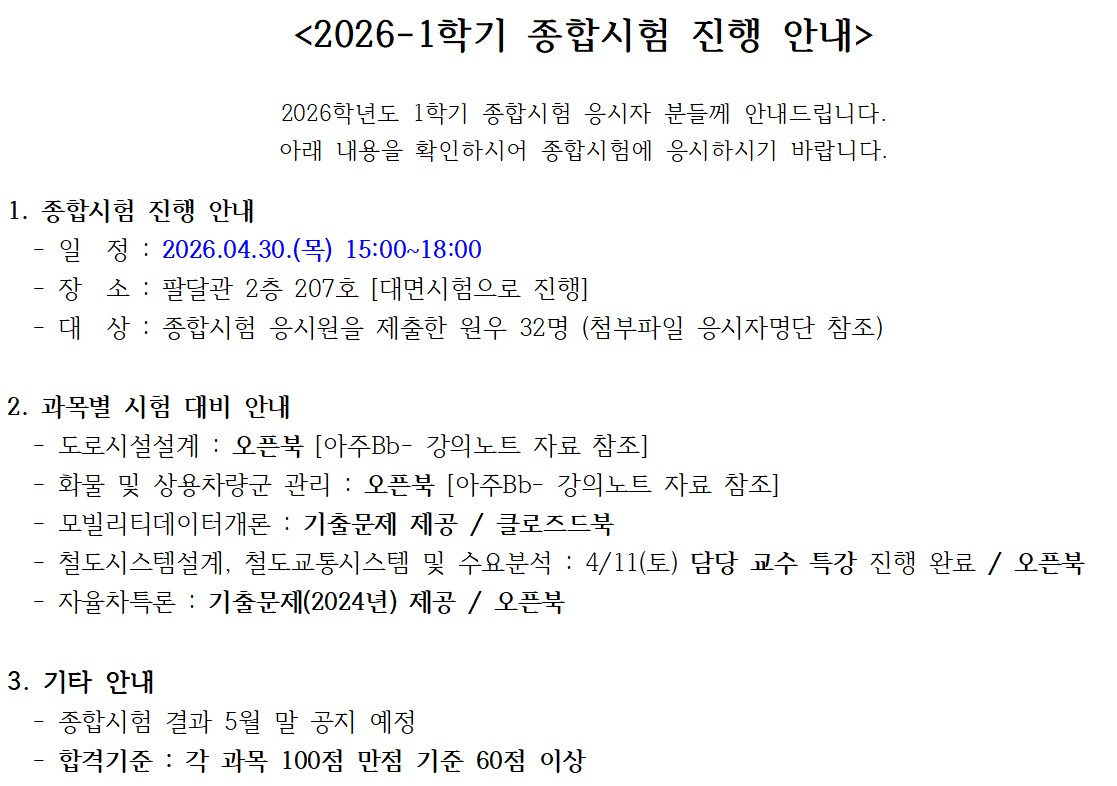 <2026-1학기 종합시험 진행 안내>

2026학년도 1학기 종합시험 응시자 분들께 안내드립니다.
아래 내용을 확인하시어 종합시험에 응시하시기 바랍니다.

1. 종합시험 진행 안내
- 일 정 : 2026.04.30.(목) 15:00~18:00
- 장 소 : 팔달관 2층 207호 [대면시험으로 진행]
- 대 상 : 종합시험 응시원을 제출한 원우 32명 (첨부파일 응시자명단 참조)

2. 과목별 시험 대비 안내
- 도로시설설계 : 오픈북 [아주Bb- 강의노트 자료 참조]
- 화물 및 상용차량군 관리 : 오픈북 [아주Bb- 강의노트 자료 참조]
- 모빌리티데이터개론 : 기출문제 제공 / 클로즈드북
- 철도시스템설계, 철도교통시스템 및 수요분석 : 4/11(토) 담당 교수 특강 진행 완료 / 오픈북
- 자율차특론 : 기출문제(2024년) 제공 / 오픈북

3. 기타 안내
- 종합시험 결과 5월 말 공지 예정
- 합격기준 : 각 과목 100점 만점 기준 60점 이상